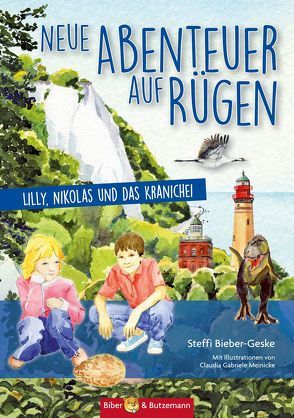 NEUE ABENTEUER AUF RÜGEN

LILLY, NIKOLAS UND DAS KRANICHEI

Steffi Bieber-Geske

Mit Illustrationen von Claudia Gabriele Meinicke

Biber & Butzemann